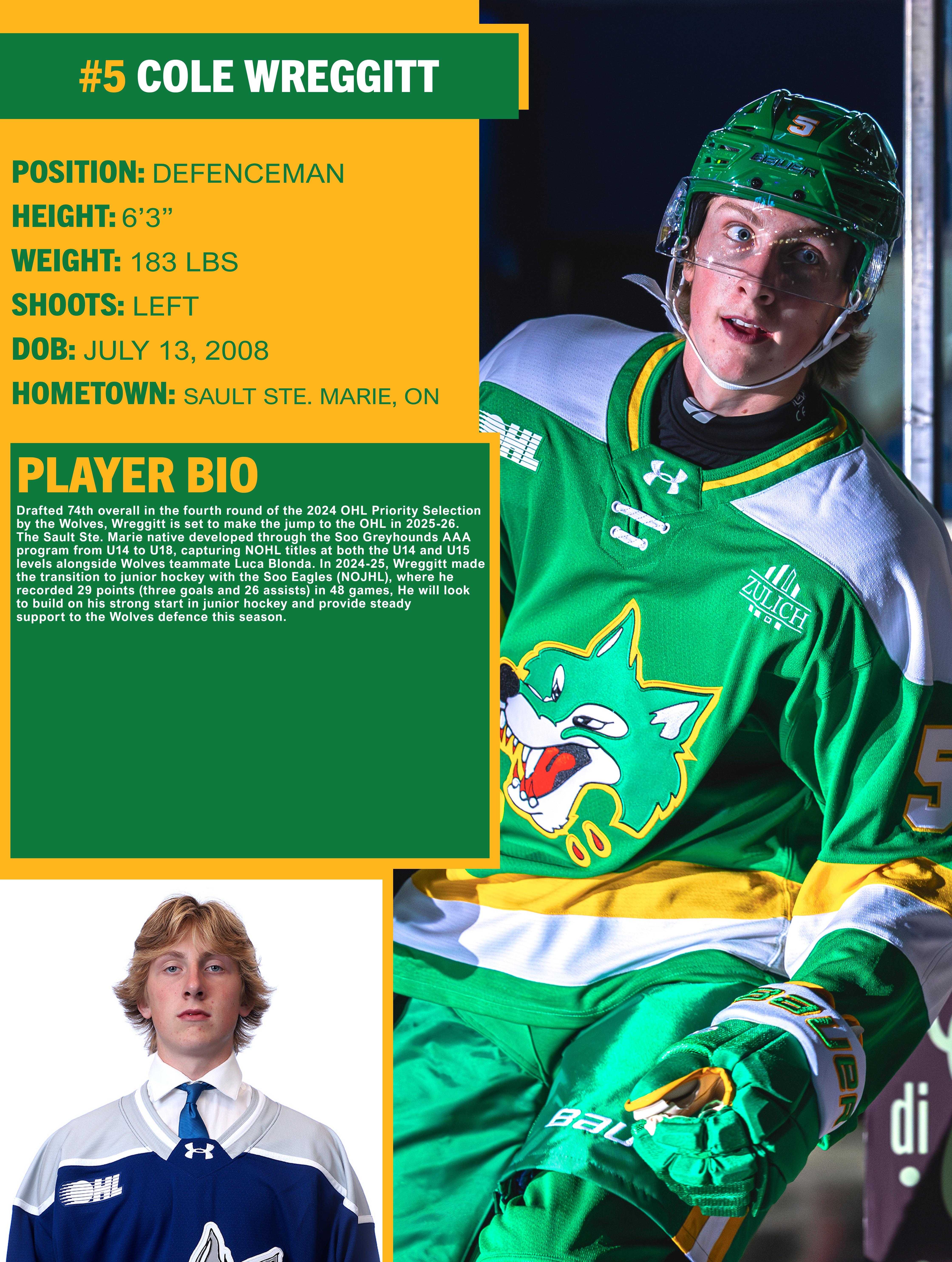 #5 COLE WREGGITT

POSITION: DEFENCEMAN
HEIGHT: 6'3"
WEIGHT: 183 LBS
SHOOTS: LEFT
DOB: JULY 13, 2008
HOMETOWN: SAULT STE. MARIE, ON

PLAYER BIO

Drafted 74th overall in the fourth round of the 2024 OHL Priority Selection by the Wolves, Wreggitt is set to make the jump to the OHL in 2025-26. The Sault Ste. Marie native developed through the Soo Greyhounds AAA program from U14 to U18, capturing NOHL titles at both the U14 and U15 levels alongside Wolves teammate Luca Blonda. In 2024-25, Wreggitt made the transition to junior hockey with the Soo Eagles (NOJHL), where he recorded 29 points (three goals and 26 assists) in 48 games, He will look to build on his strong start in junior hockey and provide steady support to the Wolves defence this season.